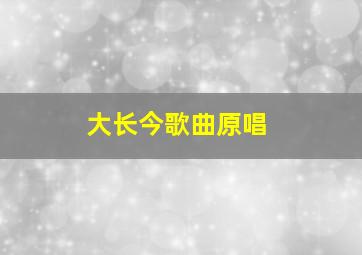 大长今歌曲原唱